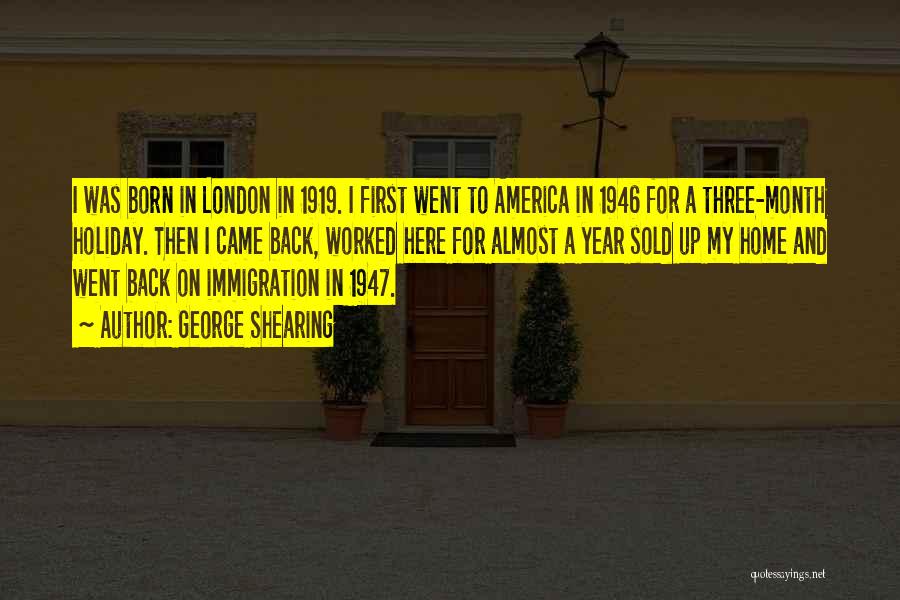 I WAS BORN IN LONDON IN 1919. I FIRST WENT TO AMERICA IN 1946 FOR A THREE-MONTH HOLIDAY. THEN I CAME BACK, WORKED HERE FOR ALMOST A YEAR SOLD UP MY HOME AND WENT BACK ON IMMIGRATION IN 1947.

~ AUTHOR: GEORGE SHEARING

quotessayings.net